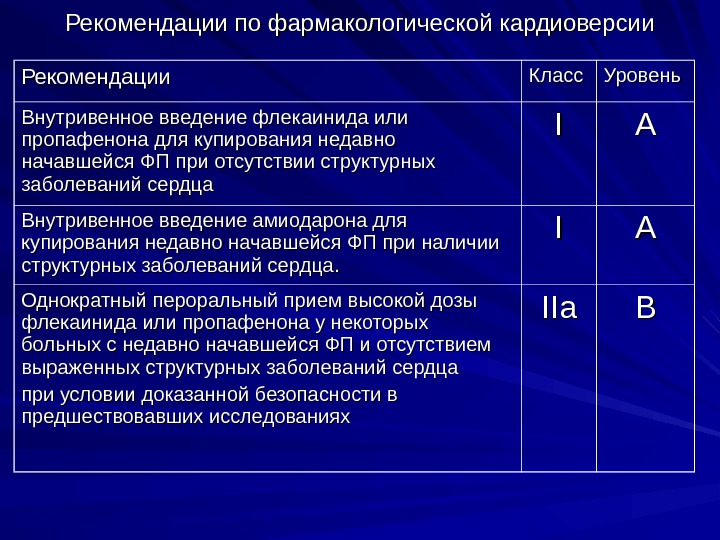 Рекомендации по фармакологической кардиоверсии

| Рекомендации | Класс | Уровень |
|---|---|---|
| Внутривенное введение флекаинида или пропафенона для купирования недавно начавшейся ФП при отсутствии структурных заболеваний сердца | I | A |
| Внутривенное введение амиодарона для купирования недавно начавшейся ФП при наличии структурных заболеваний сердца. | I | A |
| Однократный пероральный прием высокой дозы флекаинида или пропафенона у некоторых больных с недавно начавшейся ФП и отсутствием выраженных структурных заболеваний сердца при условии доказанной безопасности в предшествовавших исследованиях | IIa | B |